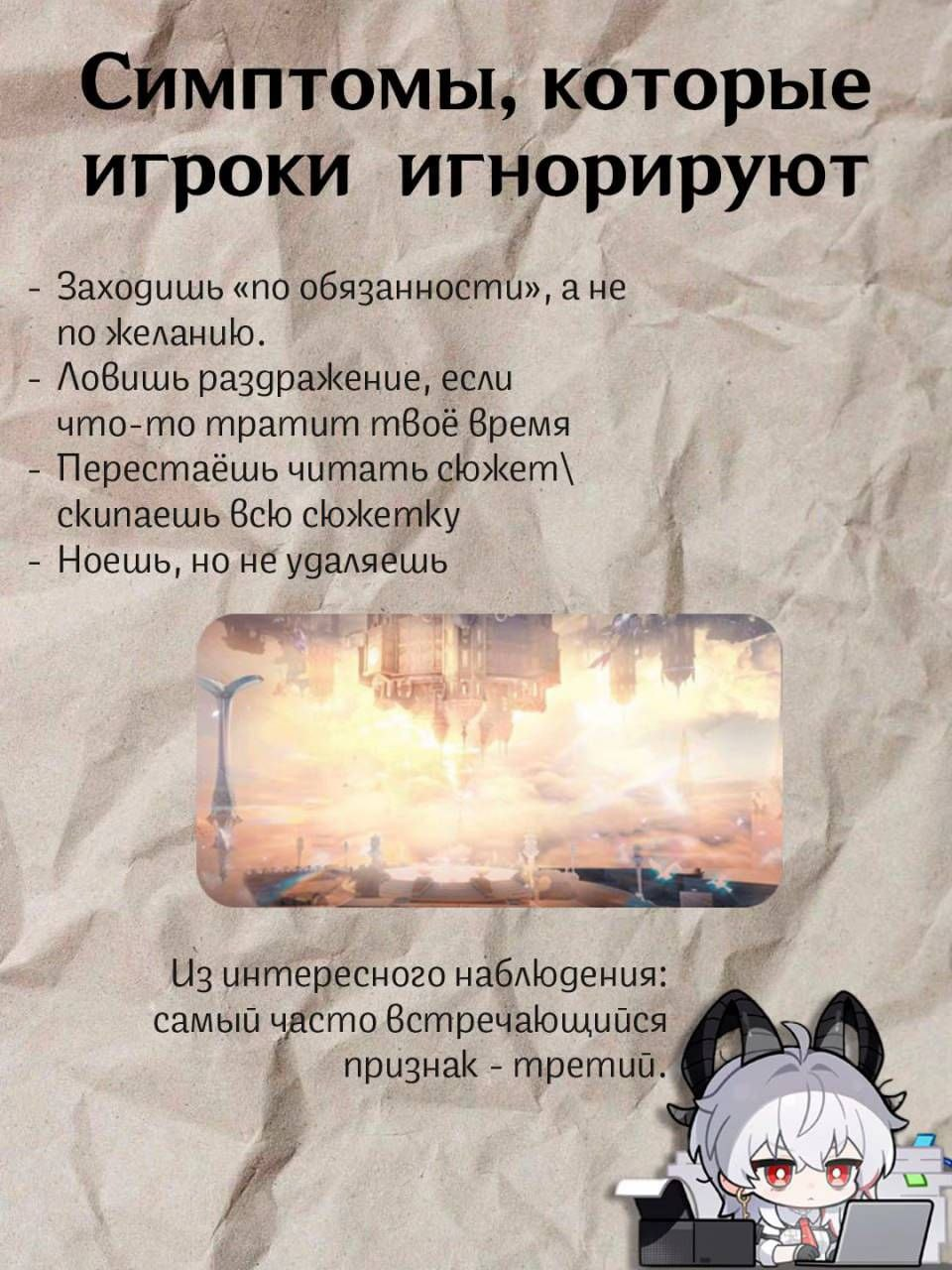 Симптомы, которые игроки игнорируют

- Заходишь «по обязанности», а не по желанию.
- Ловишь раздражение, если что-то тратит твоё время
- Перестаёшь читать сюжет\ скипаешь всю сюжетку
- Ноешь, но не удаляешь

Из интересного наблюдения: самый часто встречающийся признак - третий.